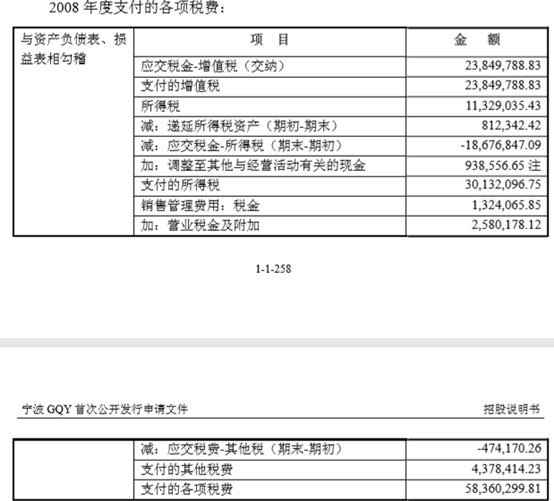 2008 年度支付的各项税费：

| 与资产负债表、损益表相勾稽 | 项　目 | 金　额 |
|---|---|---|
| | 应交税金-增值税（交纳） | 23,849,788.83 |
| | 支付的增值税 | 23,849,788.83 |
| | 所得税 | 11,329,035.43 |
| | 减：递延所得税资产（期初-期末） | 812,342.42 |
| | 减：应交税金-所得税（期末-期初） | -18,676,847.09 |
| | 加：调整至其他与经营活动有关的现金 | 938,556.65 注 |
| | 支付的所得税 | 30,132,096.75 |
| | 销售管理费用：税金 | 1,324,065.85 |
| | 加：营业税金及附加 | 2,580,178.12 |

1-1-258

宁波 GQY 首次公开发行申请文件　　招股说明书

| | | |
|---|---|---|
| | 减：应交税费-其他税（期末-期初） | -474,170.26 |
| | 支付的其他税费 | 4,378,414.23 |
| | 支付的各项税费 | 58,360,299.81 |